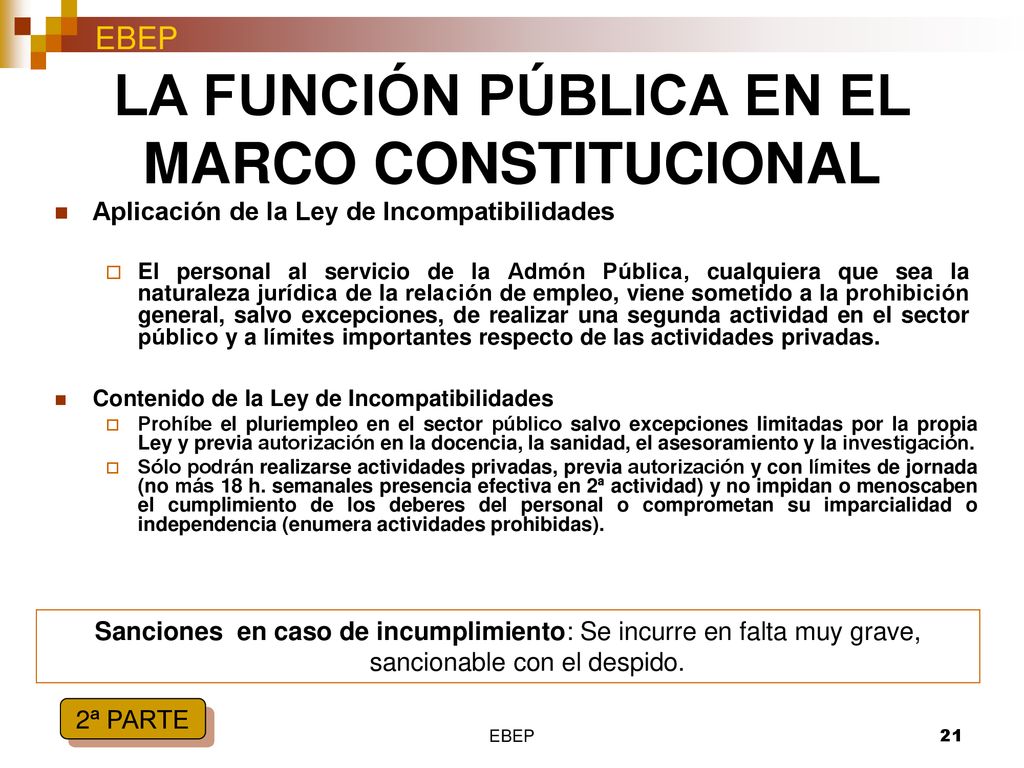 EBEP

LA FUNCIÓN PÚBLICA EN EL MARCO CONSTITUCIONAL

Aplicación de la Ley de Incompatibilidades

El personal al servicio de la Admón Pública, cualquiera que sea la naturaleza jurídica de la relación de empleo, viene sometido a la prohibición general, salvo excepciones, de realizar una segunda actividad en el sector público y a límites importantes respecto de las actividades privadas.

Contenido de la Ley de Incompatibilidades

Prohíbe el pluriempleo en el sector público salvo excepciones limitadas por la propia Ley y previa autorización en la docencia, la sanidad, el asesoramiento y la investigación.

Sólo podrán realizarse actividades privadas, previa autorización y con límites de jornada (no más 18 h. semanales presencia efectiva en 2ª actividad) y no impidan o menoscaben el cumplimiento de los deberes del personal o comprometan su imparcialidad o independencia (enumera actividades prohibidas).

Sanciones en caso de incumplimiento: Se incurre en falta muy grave, sancionable con el despido.

2ª PARTE

EBEP

21